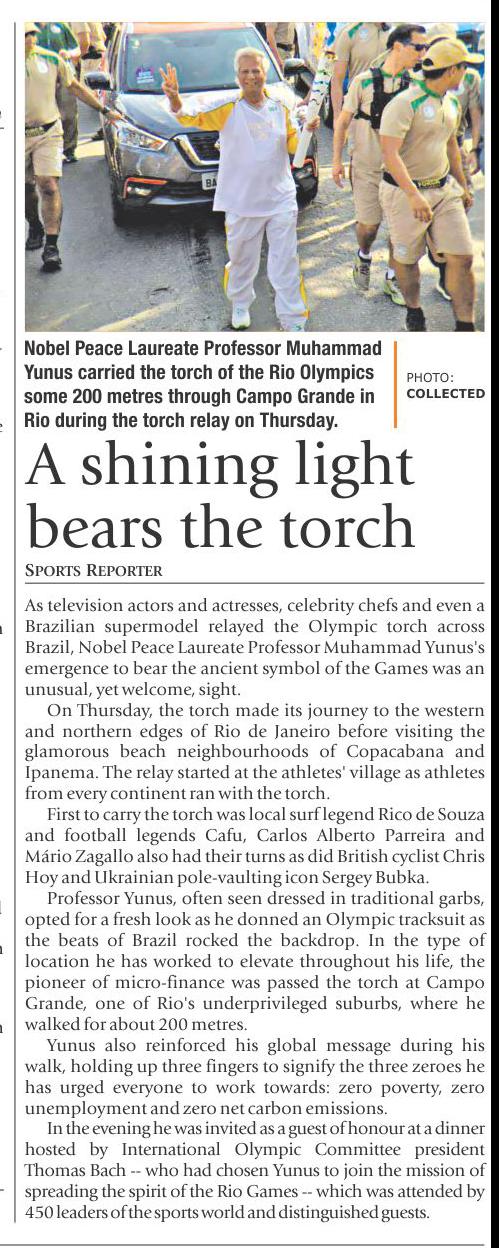 Nobel Peace Laureate Professor Muhammad Yunus carried the torch of the Rio Olympics some 200 metres through Campo Grande in Rio during the torch relay on Thursday.

PHOTO: COLLECTED

A shining light bears the torch

SPORTS REPORTER

As television actors and actresses, celebrity chefs and even a Brazilian supermodel relayed the Olympic torch across Brazil, Nobel Peace Laureate Professor Muhammad Yunus's emergence to bear the ancient symbol of the Games was an unusual, yet welcome, sight.

On Thursday, the torch made its journey to the western and northern edges of Rio de Janeiro before visiting the glamorous beach neighbourhoods of Copacabana and Ipanema. The relay started at the athletes' village as athletes from every continent ran with the torch.

First to carry the torch was local surf legend Rico de Souza and football legends Cafu, Carlos Alberto Parreira and Mário Zagallo also had their turns as did British cyclist Chris Hoy and Ukrainian pole-vaulting icon Sergey Bubka.

Professor Yunus, often seen dressed in traditional garbs, opted for a fresh look as he donned an Olympic tracksuit as the beats of Brazil rocked the backdrop. In the type of location he has worked to elevate throughout his life, the pioneer of micro-finance was passed the torch at Campo Grande, one of Rio's underprivileged suburbs, where he walked for about 200 metres.

Yunus also reinforced his global message during his walk, holding up three fingers to signify the three zeroes he has urged everyone to work towards: zero poverty, zero unemployment and zero net carbon emissions.

In the evening he was invited as a guest of honour at a dinner hosted by International Olympic Committee president Thomas Bach -- who had chosen Yunus to join the mission of spreading the spirit of the Rio Games -- which was attended by 450 leaders of the sports world and distinguished guests.